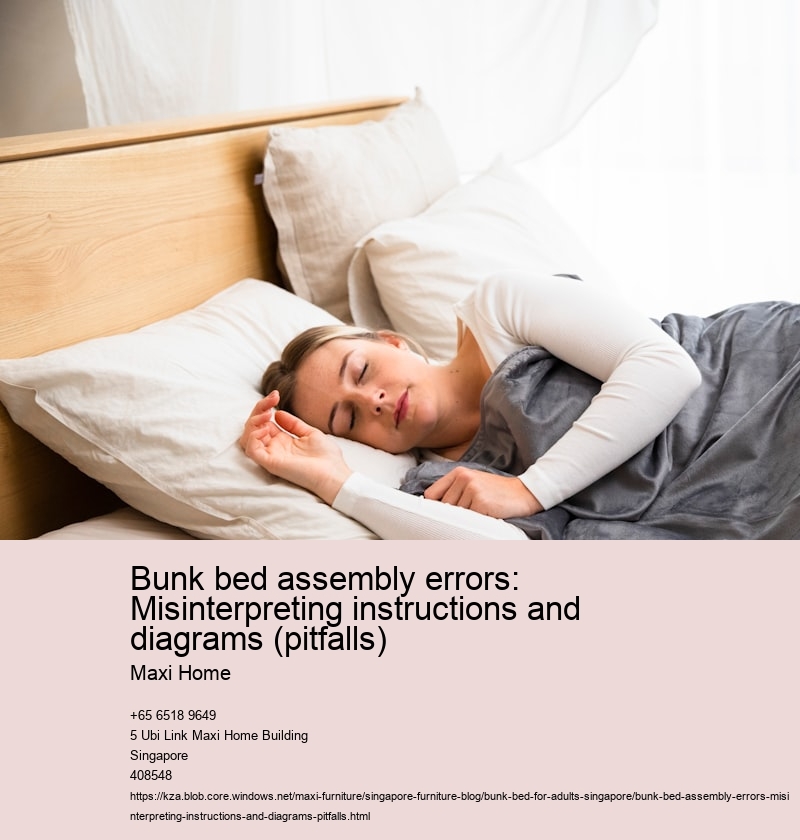 Bunk bed assembly errors: Misinterpreting instructions and diagrams (pitfalls)

Maxi Home

+65 6518 9649
5 Ubi Link Maxi Home Building
Singapore
408548
https://kza.blob.core.windows.net/maxi-furniture/singapore-furniture-blog/bunk-bed-for-adults-singapore/bunk-bed-assembly-errors-misinterpreting-instructions-and-diagrams-pitfalls.html